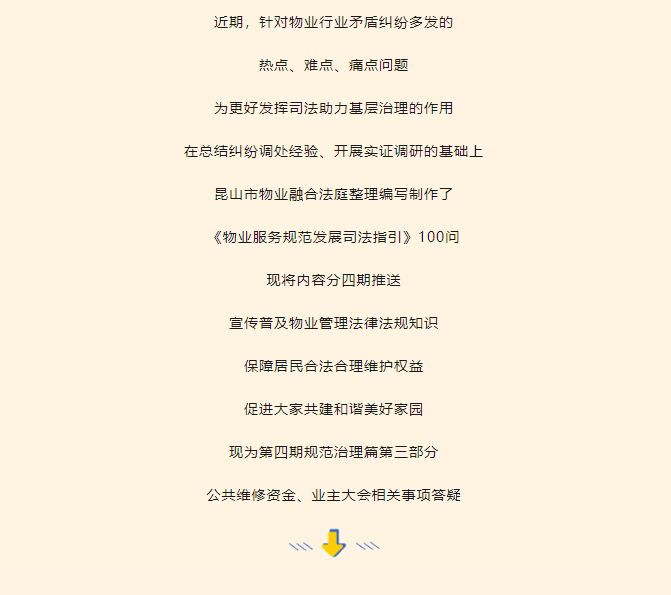 近期，针对物业行业矛盾纠纷多发的

热点、难点、痛点问题

为更好发挥司法助力基层治理的作用

在总结纠纷调处经验、开展实证调研的基础上

昆山市物业融合法庭整理编写制作了

《物业服务规范发展司法指引》100问

现将内容分四期推送

宣传普及物业管理法律法规知识

保障居民合法合理维护权益

促进大家共建和谐美好家园

现为第四期规范治理篇第三部分

公共维修资金、业主大会相关事项答疑